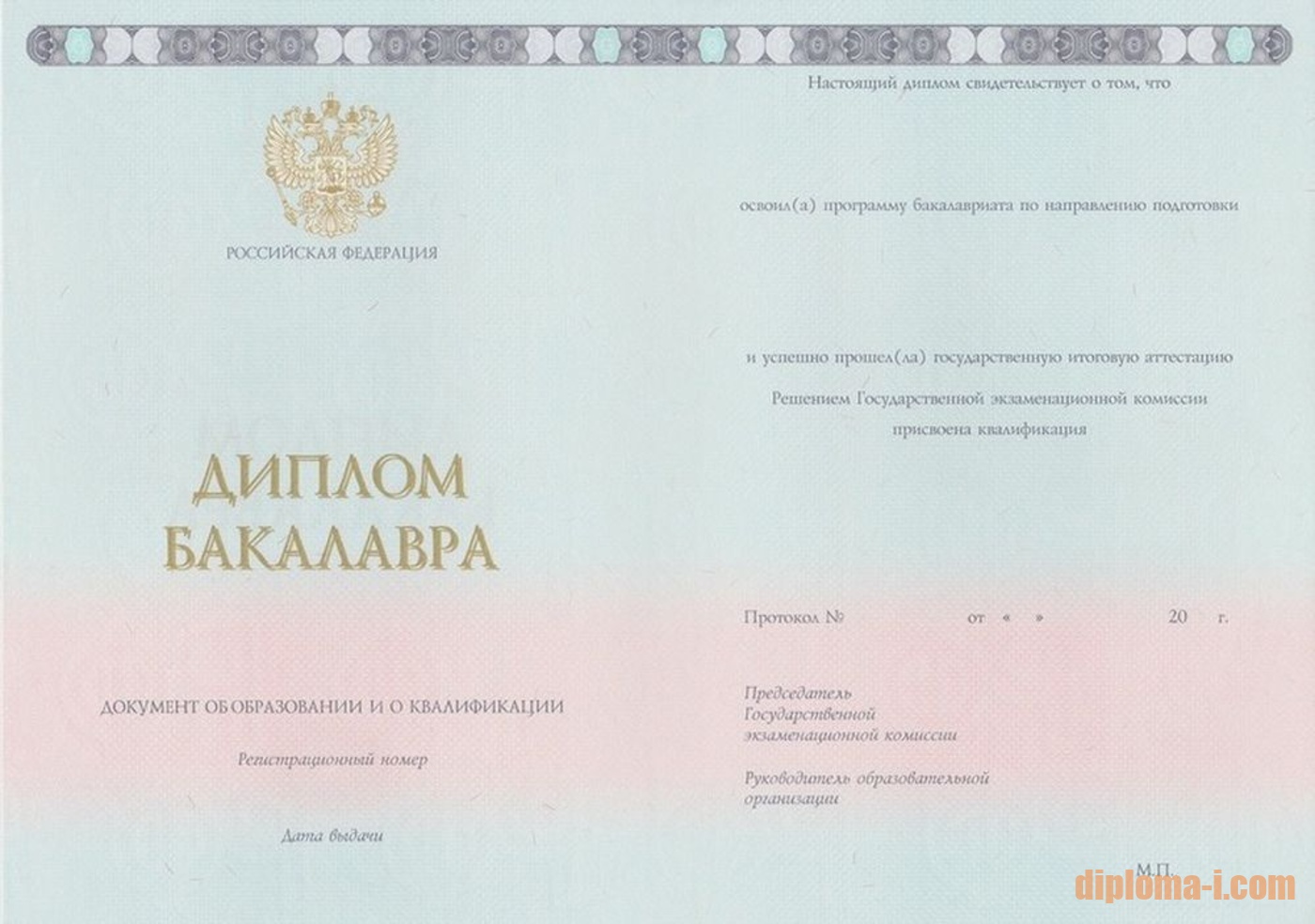 РОССИЙСКАЯ ФЕДЕРАЦИЯ

ДИПЛОМ
БАКАЛАВРА

ДОКУМЕНТ ОБ ОБРАЗОВАНИИ И О КВАЛИФИКАЦИИ

Регистрационный номер

Дата выдачи

Настоящий диплом свидетельствует о том, что

освоил(а) программу бакалавриата по направлению подготовки

и успешно прошел(ла) государственную итоговую аттестацию

Решением Государственной экзаменационной комиссии
присвоена квалификация

Протокол № от « » 20 г.

Председатель
Государственной
экзаменационной комиссии

Руководитель образовательной
организации

М.П.

diploma-i.com